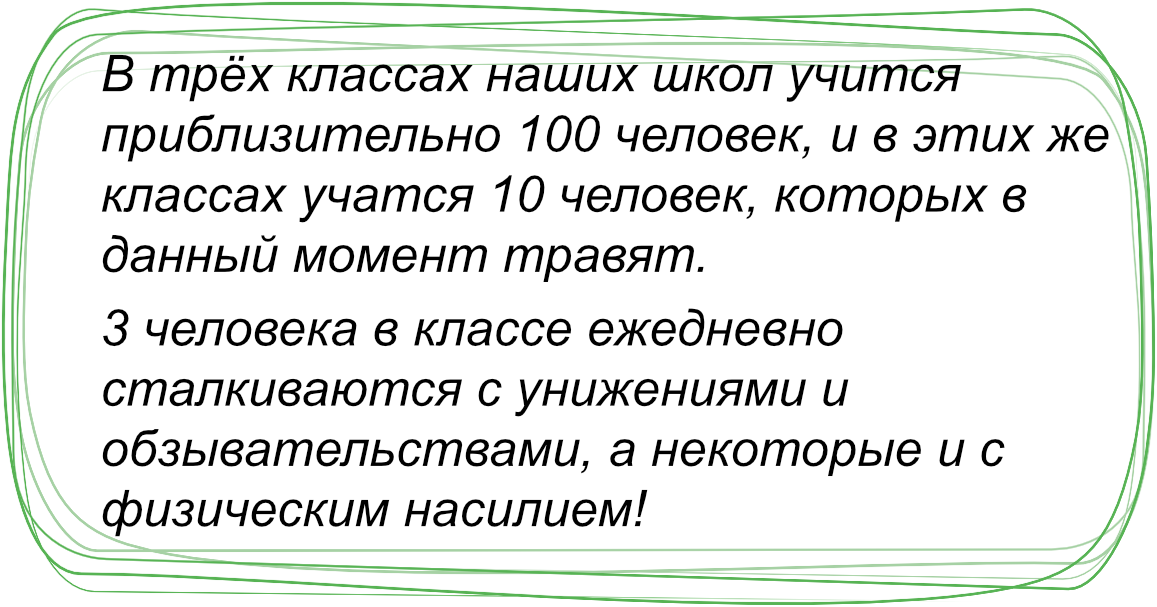 В трёх классах наших школ учится приблизительно 100 человек, и в этих же классах учатся 10 человек, которых в данный момент травят.

3 человека в классе ежедневно сталкиваются с унижениями и обзывательствами, а некоторые и с физическим насилием!